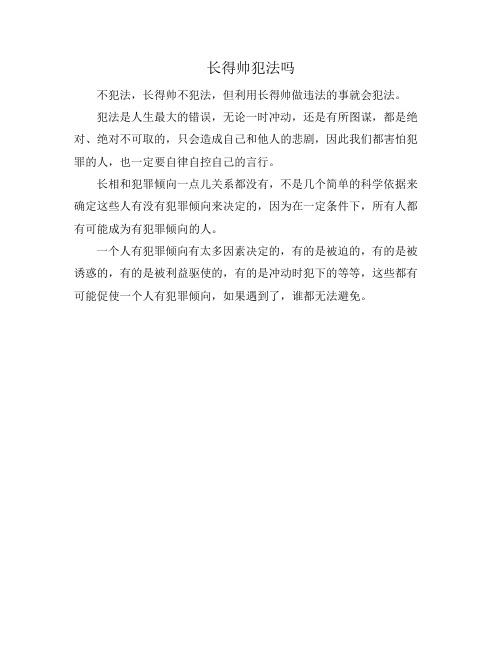 长得帅犯法吗

不犯法，长得帅不犯法，但利用长得帅做违法的事就会犯法。

犯法是人生最大的错误，无论一时冲动，还是有所图谋，都是绝对、绝对不可取的，只会造成自己和他人的悲剧，因此我们都害怕犯罪的人，也一定要自律自控自己的言行。

长相和犯罪倾向一点儿关系都没有，不是几个简单的科学依据来确定这些人有没有犯罪倾向来决定的，因为在一定条件下，所有人都有可能成为有犯罪倾向的人。

一个人有犯罪倾向有太多因素决定的，有的是被迫的，有的是被诱惑的，有的是被利益驱使的，有的是冲动时犯下的等等，这些都有可能促使一个人有犯罪倾向，如果遇到了，谁都无法避免。